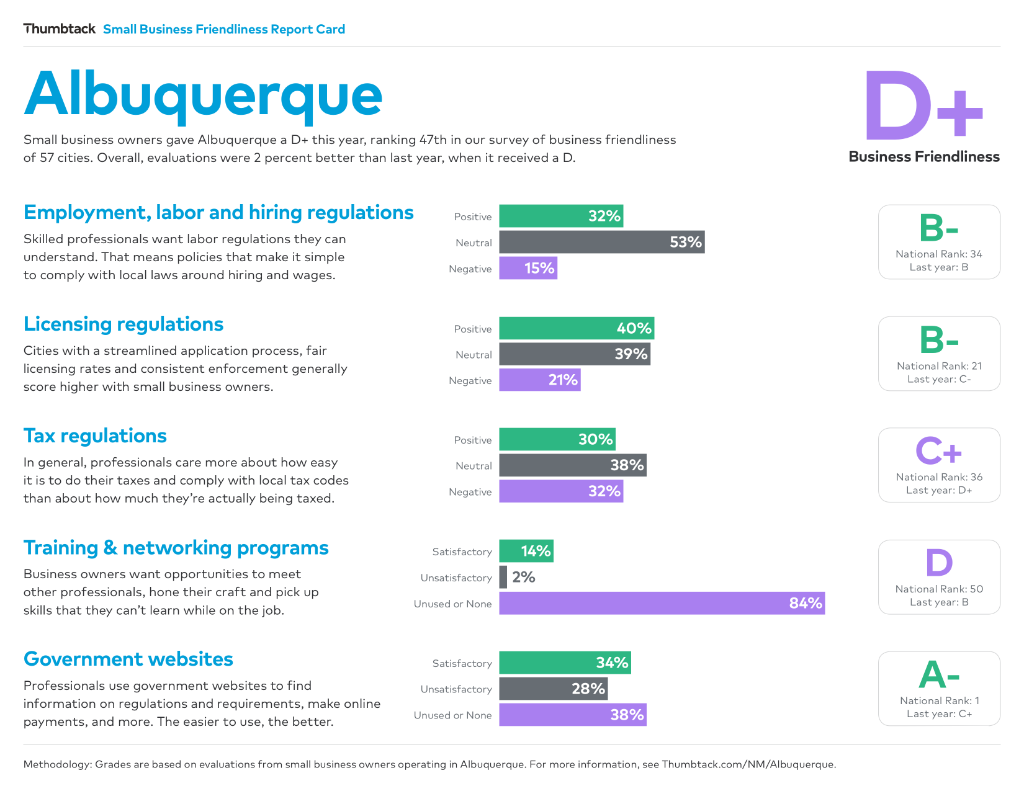 Thumbtack Small Business Friendliness Report Card

Albuquerque

Small business owners gave Albuquerque a D+ this year, ranking 47th in our survey of business friendliness of 57 cities. Overall, evaluations were 2 percent better than last year, when it received a D.

D+
Business Friendliness

Employment, labor and hiring regulations
Skilled professionals want labor regulations they can understand. That means policies that make it simple to comply with local laws around hiring and wages.

Positive 32%
Neutral 53%
Negative 15%

B-
National Rank: 34
Last year: B

Licensing regulations
Cities with a streamlined application process, fair licensing rates and consistent enforcement generally score higher with small business owners.

Positive 40%
Neutral 39%
Negative 21%

B-
National Rank: 21
Last year: C-

Tax regulations
In general, professionals care more about how easy it is to do their taxes and comply with local tax codes than about how much they're actually being taxed.

Positive 30%
Neutral 38%
Negative 32%

C+
National Rank: 36
Last year: D+

Training & networking programs
Business owners want opportunities to meet other professionals, hone their craft and pick up skills that they can't learn while on the job.

Satisfactory 14%
Unsatisfactory 2%
Unused or None 84%

D
National Rank: 50
Last year: B

Government websites
Professionals use government websites to find information on regulations and requirements, make online payments, and more. The easier to use, the better.

Satisfactory 34%
Unsatisfactory 28%
Unused or None 38%

A-
National Rank: 1
Last year: C+

Methodology: Grades are based on evaluations from small business owners operating in Albuquerque. For more information, see Thumbtack.com/NM/Albuquerque.